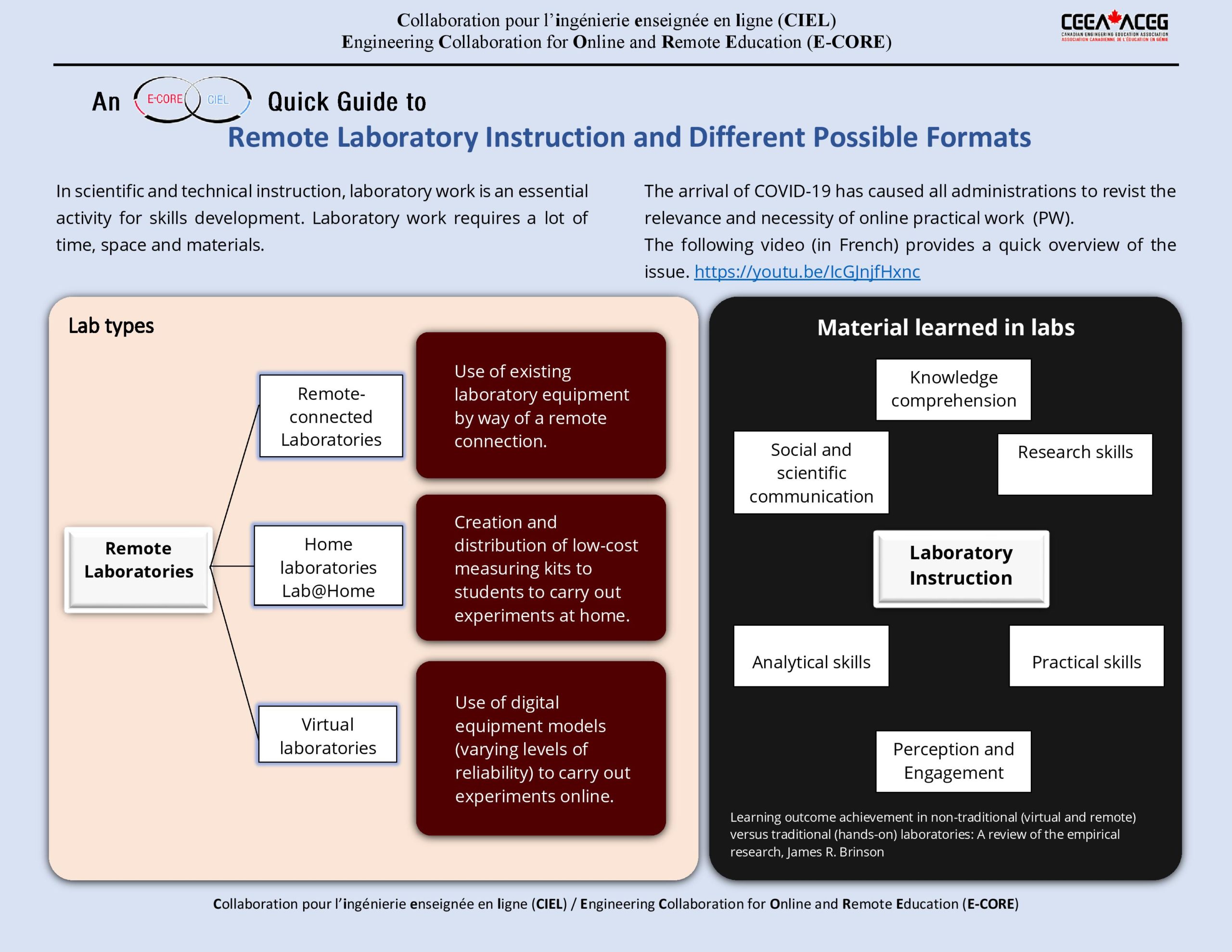 Collaboration pour l'ingénierie enseignée en ligne (CIEL)
Engineering Collaboration for Online and Remote Education (E-CORE)

CEEA ACEG
CANADIAN ENGINEERING EDUCATION ASSOCIATION
ASSOCIATION CANADIENNE DE L'ÉDUCATION EN GÉNIE

An E-CORE CIEL Quick Guide to
Remote Laboratory Instruction and Different Possible Formats

In scientific and technical instruction, laboratory work is an essential activity for skills development. Laboratory work requires a lot of time, space and materials.

The arrival of COVID-19 has caused all administrations to revist the relevance and necessity of online practical work (PW).
The following video (in French) provides a quick overview of the issue. https://youtu.be/IcGJnjfHxnc

Lab types

Remote Laboratories

Remote-connected Laboratories

Use of existing laboratory equipment by way of a remote connection.

Home laboratories Lab@Home

Creation and distribution of low-cost measuring kits to students to carry out experiments at home.

Virtual laboratories

Use of digital equipment models (varying levels of reliability) to carry out experiments online.

Material learned in labs

Knowledge comprehension

Social and scientific communication

Research skills

Laboratory Instruction

Analytical skills

Practical skills

Perception and Engagement

Learning outcome achievement in non-traditional (virtual and remote) versus traditional (hands-on) laboratories: A review of the empirical research, James R. Brinson

Collaboration pour l'ingénierie enseignée en ligne (CIEL) / Engineering Collaboration for Online and Remote Education (E-CORE)